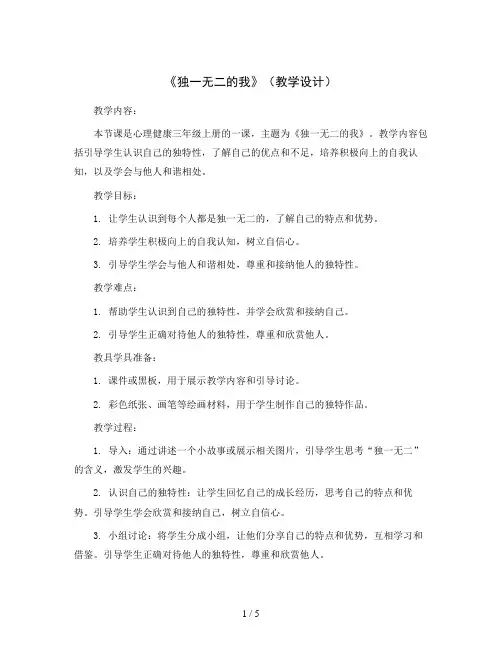 《独一无二的我》（教学设计）

教学内容：

本节课是心理健康三年级上册的一课，主题为《独一无二的我》。教学内容包括引导学生认识自己的独特性，了解自己的优点和不足，培养积极向上的自我认知，以及学会与他人和谐相处。

教学目标：

1. 让学生认识到每个人都是独一无二的，了解自己的特点和优势。

2. 培养学生积极向上的自我认知，树立自信心。

3. 引导学生学会与他人和谐相处，尊重和接纳他人的独特性。

教学难点：

1. 帮助学生认识到自己的独特性，并学会欣赏和接纳自己。

2. 引导学生正确对待他人的独特性，尊重和欣赏他人。

教具学具准备：

1. 课件或黑板，用于展示教学内容和引导讨论。

2. 彩色纸张、画笔等绘画材料，用于学生制作自己的独特作品。

教学过程：

1. 导入：通过讲述一个小故事或展示相关图片，引导学生思考“独一无二”的含义，激发学生的兴趣。

2. 认识自己的独特性：让学生回忆自己的成长经历，思考自己的特点和优势。引导学生学会欣赏和接纳自己，树立自信心。

3. 小组讨论：将学生分成小组，让他们分享自己的特点和优势，互相学习和借鉴。引导学生正确对待他人的独特性，尊重和欣赏他人。

1 / 5